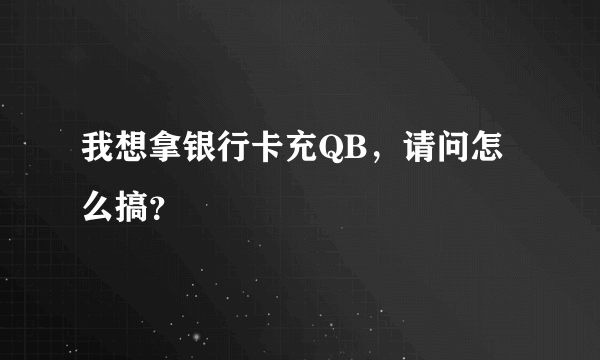 我想拿银行卡充QB，请问怎么搞?